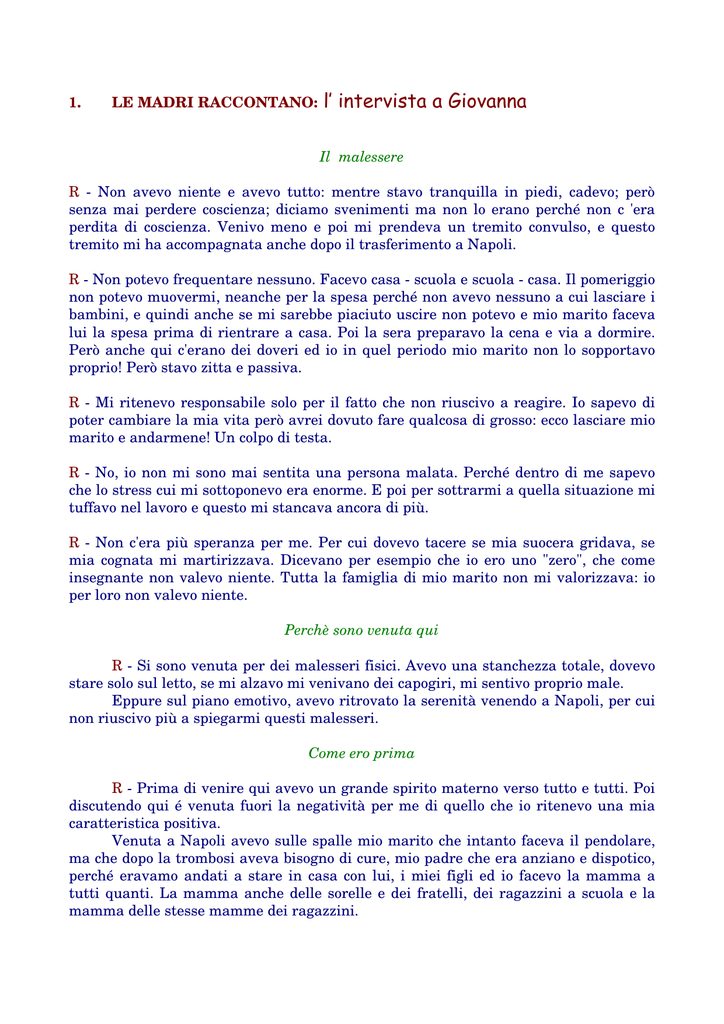 1. LE MADRI RACCONTANO: l' intervista a Giovanna

Il malessere

R - Non avevo niente e avevo tutto: mentre stavo tranquilla in piedi, cadevo; però senza mai perdere coscienza; diciamo svenimenti ma non lo erano perché non c 'era perdita di coscienza. Venivo meno e poi mi prendeva un tremito convulso, e questo tremito mi ha accompagnata anche dopo il trasferimento a Napoli.

R - Non potevo frequentare nessuno. Facevo casa - scuola e scuola - casa. Il pomeriggio non potevo muovermi, neanche per la spesa perché non avevo nessuno a cui lasciare i bambini, e quindi anche se mi sarebbe piaciuto uscire non potevo e mio marito faceva lui la spesa prima di rientrare a casa. Poi la sera preparavo la cena e via a dormire. Però anche qui c'erano dei doveri ed io in quel periodo mio marito non lo sopportavo proprio! Però stavo zitta e passiva.

R - Mi ritenevo responsabile solo per il fatto che non riuscivo a reagire. Io sapevo di poter cambiare la mia vita però avrei dovuto fare qualcosa di grosso: ecco lasciare mio marito e andarmene! Un colpo di testa.

R - No, io non mi sono mai sentita una persona malata. Perché dentro di me sapevo che lo stress cui mi sottoponevo era enorme. E poi per sottrarmi a quella situazione mi tuffavo nel lavoro e questo mi stancava ancora di più.

R - Non c'era più speranza per me. Per cui dovevo tacere se mia suocera gridava, se mia cognata mi martirizzava. Dicevano per esempio che io ero uno "zero", che come insegnante non valevo niente. Tutta la famiglia di mio marito non mi valorizzava: io per loro non valevo niente.

Perchè sono venuta qui

R - Si sono venuta per dei malesseri fisici. Avevo una stanchezza totale, dovevo stare solo sul letto, se mi alzavo mi venivano dei capogiri, mi sentivo proprio male.

Eppure sul piano emotivo, avevo ritrovato la serenità venendo a Napoli, per cui non riuscivo più a spiegarmi questi malesseri.

Come ero prima

R - Prima di venire qui avevo un grande spirito materno verso tutto e tutti. Poi discutendo qui é venuta fuori la negatività per me di quello che io ritenevo una mia caratteristica positiva.

Venuta a Napoli avevo sulle spalle mio marito che intanto faceva il pendolare, ma che dopo la trombosi aveva bisogno di cure, mio padre che era anziano e dispotico, perché eravamo andati a stare in casa con lui, i miei figli ed io facevo la mamma a tutti quanti. La mamma anche delle sorelle e dei fratelli, dei ragazzini a scuola e la mamma delle stesse mamme dei ragazzini.